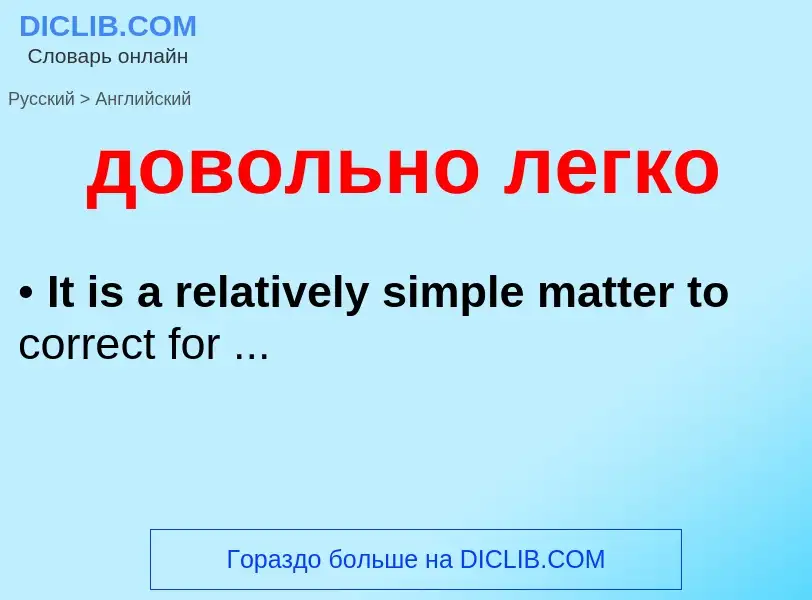 DICLIB.COM
Словарь онлайн

Русский > Английский

довольно легко

• It is a relatively simple matter to correct for ...

Гораздо больше на DICLIB.COM